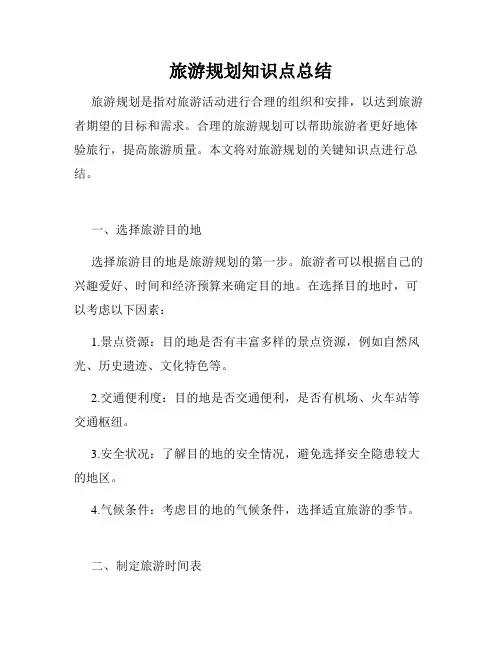 旅游规划知识点总结

旅游规划是指对旅游活动进行合理的组织和安排，以达到旅游者期望的目标和需求。合理的旅游规划可以帮助旅游者更好地体验旅行，提高旅游质量。本文将对旅游规划的关键知识点进行总结。

一、选择旅游目的地

选择旅游目的地是旅游规划的第一步。旅游者可以根据自己的兴趣爱好、时间和经济预算来确定目的地。在选择目的地时，可以考虑以下因素：

1.景点资源：目的地是否有丰富多样的景点资源，例如自然风光、历史遗迹、文化特色等。

2.交通便利度：目的地是否交通便利，是否有机场、火车站等交通枢纽。

3.安全状况：了解目的地的安全情况，避免选择安全隐患较大的地区。

4.气候条件：考虑目的地的气候条件，选择适宜旅游的季节。

二、制定旅游时间表